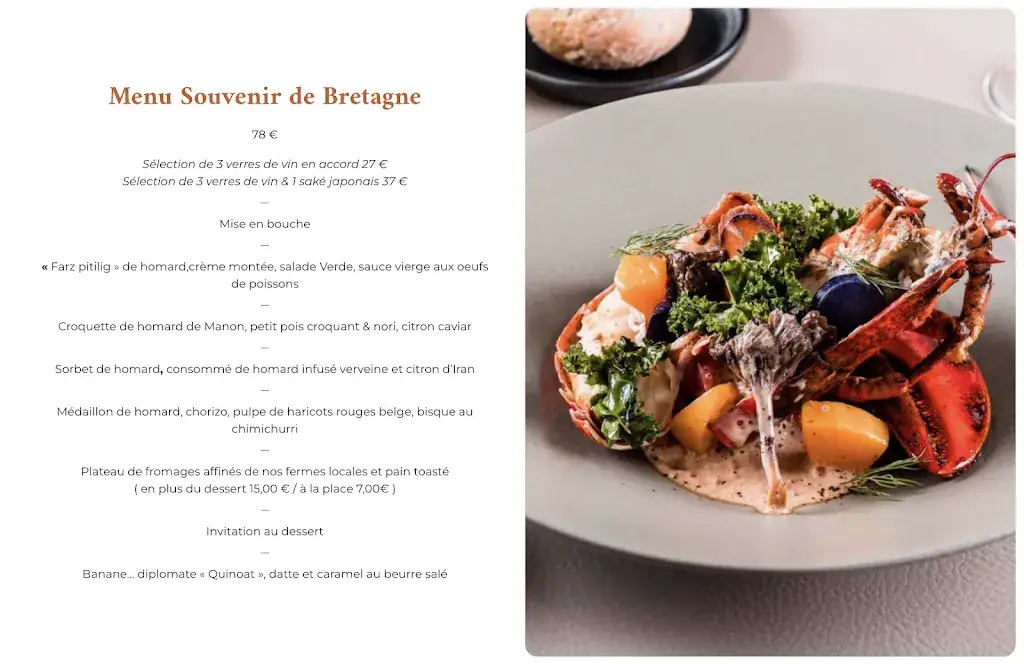 Menu Souvenir de Bretagne

78 €

Sélection de 3 verres de vin en accord 27 €
Sélection de 3 verres de vin & 1 saké japonais 37 €

—

Mise en bouche

—

« Farz pitilig » de homard,crème montée, salade Verde, sauce vierge aux oeufs de poissons

—

Croquette de homard de Manon, petit pois croquant & nori, citron caviar

—

Sorbet de homard, consommé de homard infusé verveine et citron d'Iran

—

Médaillon de homard, chorizo, pulpe de haricots rouges belge, bisque au chimichurri

—

Plateau de fromages affinés de nos fermes locales et pain toasté
( en plus du dessert 15,00 € / à la place 7,00€ )

—

Invitation au dessert

—

Banane... diplomate « Quinoat », datte et caramel au beurre salé